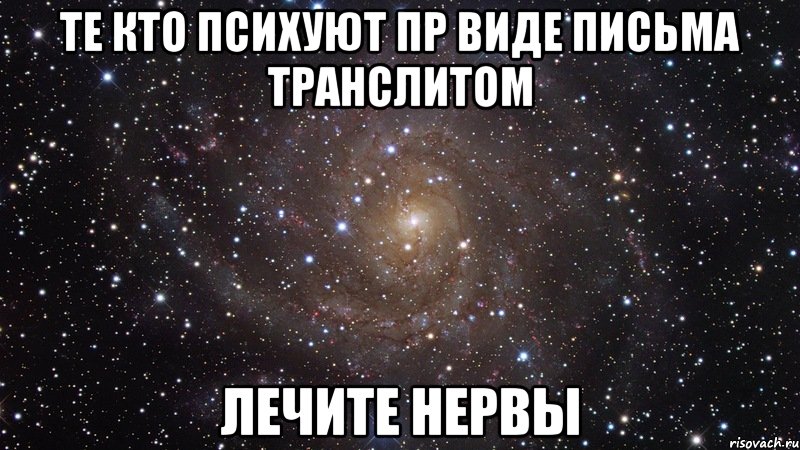 ТЕ КТО ПСИХУЮТ ПР ВИДЕ ПИСЬМА ТРАНСЛИТОМ

ЛЕЧИТЕ НЕРВЫ

risovach.ru